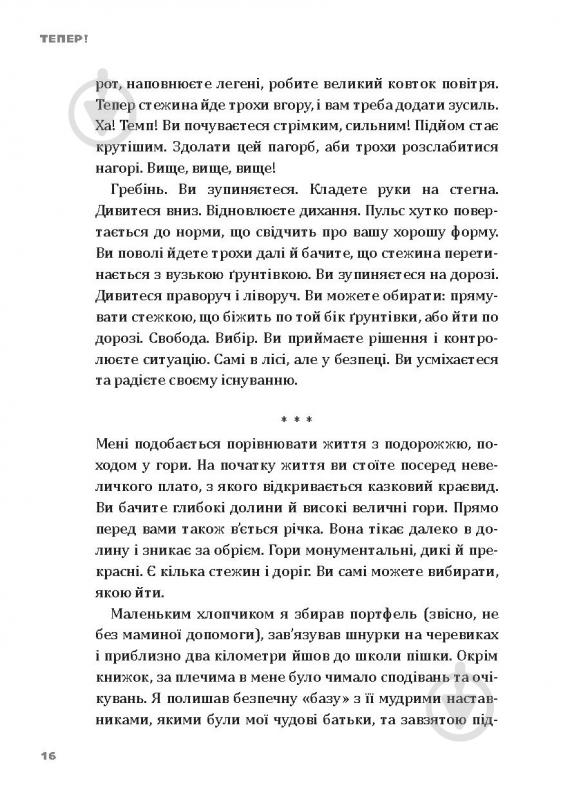 ТЕПЕР!

рот, наповнюєте легені, робите великий ковток повітря. Тепер стежина йде трохи вгору, і вам треба додати зусиль. Ха! Темп! Ви почуваєтеся стрімким, сильним! Підйом стає крутішим. Здолати цей пагорб, аби трохи розслабитися нагорі. Вище, вище, вище!

Гребінь. Ви зупиняєтеся. Кладете руки на стегна. Дивитеся вниз. Відновлюєте дихання. Пульс хутко повертається до норми, що свідчить про вашу хорошу форму. Ви поволі йдете трохи далі й бачите, що стежина перетинається з вузькою ґрунтівкою. Ви зупиняєтеся на дорозі. Дивитеся праворуч і ліворуч. Ви можете обирати: прямувати стежкою, що біжить по той бік ґрунтівки, або йти по дорозі. Свобода. Вибір. Ви приймаєте рішення і контролюєте ситуацію. Самі в лісі, але у безпеці. Ви усміхаєтеся та радієте своєму існуванню.

* * *

Мені подобається порівнювати життя з подорожжю, походом у гори. На початку життя ви стоїте посеред невеличкого плато, з якого відкривається казковий краєвид. Ви бачите глибокі долини й високі величні гори. Прямо перед вами також в'ється річка. Вона тікає далеко в долину і зникає за обрієм. Гори монументальні, дикі й прекрасні. Є кілька стежин і доріг. Ви самі можете вибирати, якою йти.

Маленьким хлопчиком я збирав портфель (звісно, не без маминої допомоги), зав'язував шнурки на черевиках і приблизно два кілометри йшов до школи пішки. Окрім книжок, за плечима в мене було чимало сподівань та очікувань. Я полишав безпечну «базу» з її мудрими наставниками, якими були мої чудові батьки, та завзятою під-

16